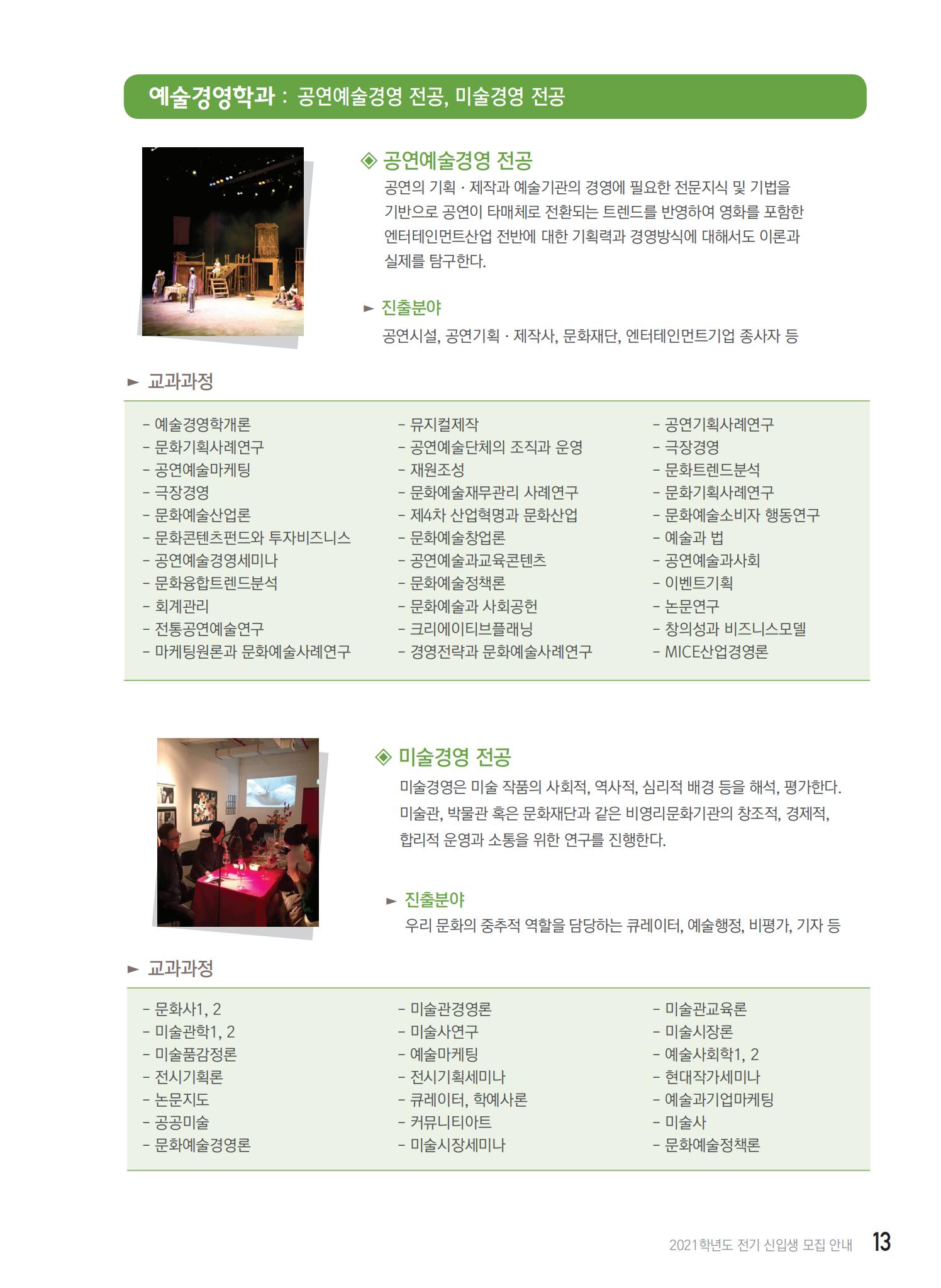 예술경영학과 : 공연예술경영 전공, 미술경영 전공

◈ 공연예술경영 전공

공연의 기획 · 제작과 예술기관의 경영에 필요한 전문지식 및 기법을 기반으로 공연이 타매체로 전환되는 트렌드를 반영하여 영화를 포함한 엔터테인먼트산업 전반에 대한 기획력과 경영방식에 대해서도 이론과 실제를 탐구한다.

► 진출분야

공연시설, 공연기획 · 제작사, 문화재단, 엔터테인먼트기업 종사자 등

► 교과과정

- 예술경영학개론
- 문화기획사례연구
- 공연예술마케팅
- 극장경영
- 문화예술산업론
- 문화콘텐츠펀드와 투자비즈니스
- 공연예술경영세미나
- 문화융합트렌드분석
- 회계관리
- 전통공연예술연구
- 마케팅원론과 문화예술사례연구

- 뮤지컬제작
- 공연예술단체의 조직과 운영
- 재원조성
- 문화예술재무관리 사례연구
- 제4차 산업혁명과 문화산업
- 문화예술창업론
- 공연예술과교육콘텐츠
- 문화예술정책론
- 문화예술과 사회공헌
- 크리에이티브플래닝
- 경영전략과 문화예술사례연구

- 공연기획사례연구
- 극장경영
- 문화트렌드분석
- 문화기획사례연구
- 문화예술소비자 행동연구
- 예술과 법
- 공연예술과사회
- 이벤트기획
- 논문연구
- 창의성과 비즈니스모델
- MICE산업경영론

◈ 미술경영 전공

미술경영은 미술 작품의 사회적, 역사적, 심리적 배경 등을 해석, 평가한다. 미술관, 박물관 혹은 문화재단과 같은 비영리문화기관의 창조적, 경제적, 합리적 운영과 소통을 위한 연구를 진행한다.

► 진출분야

우리 문화의 중추적 역할을 담당하는 큐레이터, 예술행정, 비평가, 기자 등

► 교과과정

- 문화사1, 2
- 미술관학1, 2
- 미술품감정론
- 전시기획론
- 논문지도
- 공공미술
- 문화예술경영론

- 미술관경영론
- 미술사연구
- 예술마케팅
- 전시기획세미나
- 큐레이터, 학예사론
- 커뮤니티아트
- 미술시장세미나

- 미술관교육론
- 미술시장론
- 예술사회학1, 2
- 현대작가세미나
- 예술과기업마케팅
- 미술사
- 문화예술정책론

2021학년도 전기 신입생 모집 안내 13